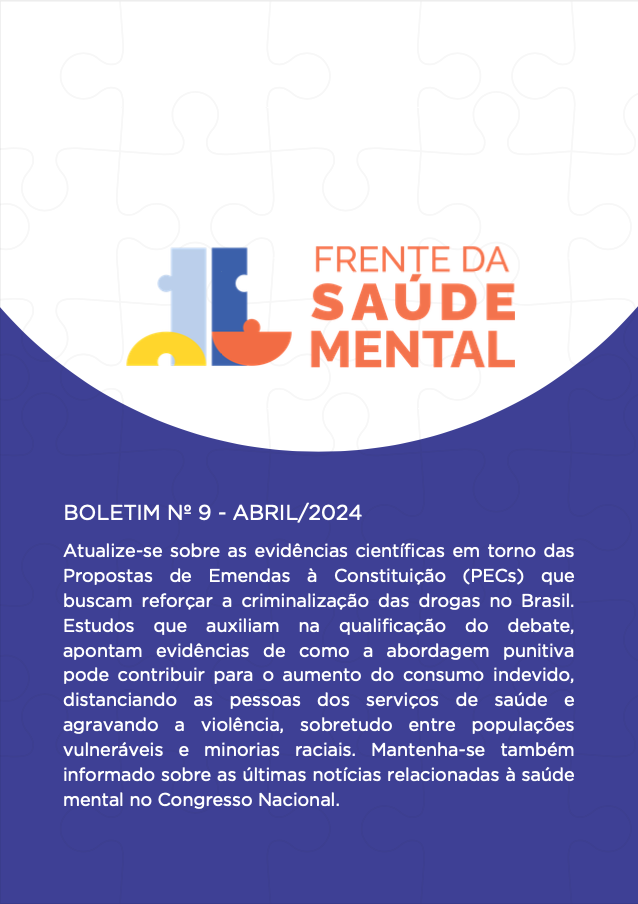 FRENTE DA
SAÚDE
MENTAL

BOLETIM Nº 9 - ABRIL/2024

Atualize-se sobre as evidências científicas em torno das Propostas de Emendas à Constituição (PECs) que buscam reforçar a criminalização das drogas no Brasil. Estudos que auxiliam na qualificação do debate, apontam evidências de como a abordagem punitiva pode contribuir para o aumento do consumo indevido, distanciando as pessoas dos serviços de saúde e agravando a violência, sobretudo entre populações vulneráveis e minorias raciais. Mantenha-se também informado sobre as últimas notícias relacionadas à saúde mental no Congresso Nacional.